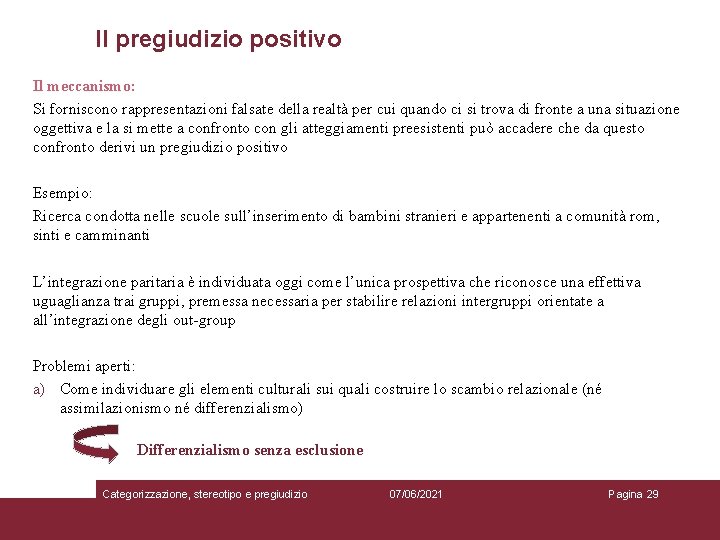 Il pregiudizio positivo

Il meccanismo:
Si forniscono rappresentazioni falsate della realtà per cui quando ci si trova di fronte a una situazione oggettiva e la si mette a confronto con gli atteggiamenti preesistenti può accadere che da questo confronto derivi un pregiudizio positivo

Esempio:
Ricerca condotta nelle scuole sull'inserimento di bambini stranieri e appartenenti a comunità rom, sinti e camminanti

L'integrazione paritaria è individuata oggi come l'unica prospettiva che riconosce una effettiva uguaglianza trai gruppi, premessa necessaria per stabilire relazioni intergruppi orientate a all'integrazione degli out-group

Problemi aperti:
a) Come individuare gli elementi culturali sui quali costruire lo scambio relazionale (né assimilazionismo né differenzialismo)

Differenzialismo senza esclusione

Categorizzazione, stereotipo e pregiudizio 07/06/2021 Pagina 29